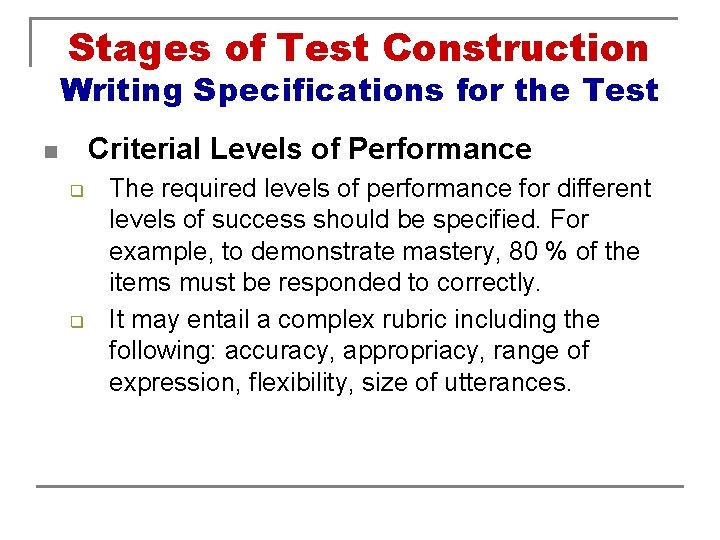 Stages of Test Construction
Writing Specifications for the Test

Criterial Levels of Performance

The required levels of performance for different levels of success should be specified. For example, to demonstrate mastery, 80 % of the items must be responded to correctly.

It may entail a complex rubric including the following: accuracy, appropriacy, range of expression, flexibility, size of utterances.